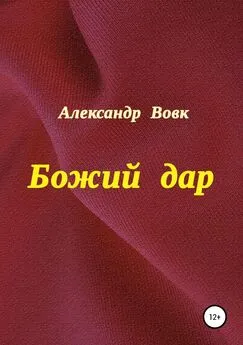 Александр Вовк

Божий дар

12+